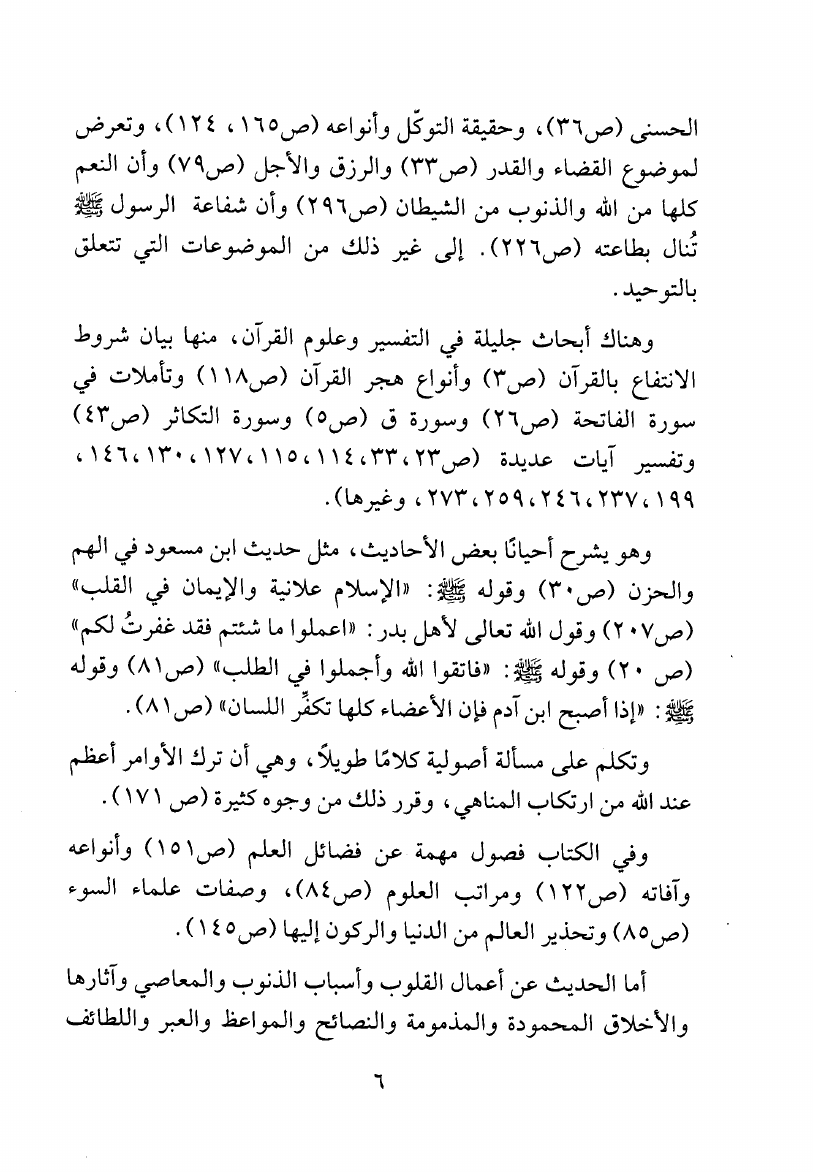 الحسنى (ص٣٦)، وحقيقة التوكّل وأنواعه (ص١٦٥، ١٢٤)، وتعرض لموضوع القضاء والقدر (ص٣٣) والرزق والأجل (ص٧٩) وأن النعم كلها من الله والذنوب من الشيطان (ص٢٩٦) وأن شفاعة الرسول ﷺ تُنال بطاعته (ص٢٢٦). إلى غير ذلك من الموضوعات التي تتعلق بالتوحيد.

وهناك أبحاث جليلة في التفسير وعلوم القرآن، منها بيان شروط الانتفاع بالقرآن (ص٣) وأنواع هجر القرآن (ص١١٨) وتأملات في سورة الفاتحة (ص٢٦) وسورة ق (ص٥) وسورة التكاثر (ص٤٣) وتفسير آيات عديدة (ص٢٣، ٣٣، ١١٤، ١١٥، ١٢٧، ١٣٠، ١٤٦، ١٩٩، ٢٣٧، ٢٤٦، ٢٥٩، ٢٧٣، وغيرها).

وهو يشرح أحيانًا بعض الأحاديث، مثل حديث ابن مسعود في الهم والحزن (ص٣٠) وقوله ﷺ: «الإسلام علانية والإيمان في القلب» (ص٢٠٧) وقول الله تعالى لأهل بدر: «اعملوا ما شئتم فقد غفرتُ لكم» (ص ٢٠) وقوله ﷺ: «فاتقوا الله وأجملوا في الطلب» (ص٨١) وقوله ﷺ: «إذا أصبح ابن آدم فإن الأعضاء كلها تكفِّر اللسان» (ص٨١).

وتكلم على مسألة أصولية كلامًا طويلاً، وهي أن ترك الأوامر أعظم عند الله من ارتكاب المناهي، وقرر ذلك من وجوه كثيرة (ص ١٧١).

وفي الكتاب فصول مهمة عن فضائل العلم (ص١٥١) وأنواعه وآفاته (ص١٢٢) ومراتب العلوم (ص٨٤)، وصفات علماء السوء (ص٨٥) وتحذير العالم من الدنيا والركون إليها (ص١٤٥).

أما الحديث عن أعمال القلوب وأسباب الذنوب والمعاصي وآثارها والأخلاق المحمودة والمذمومة والنصائح والمواعظ والعبر واللطائف

٦